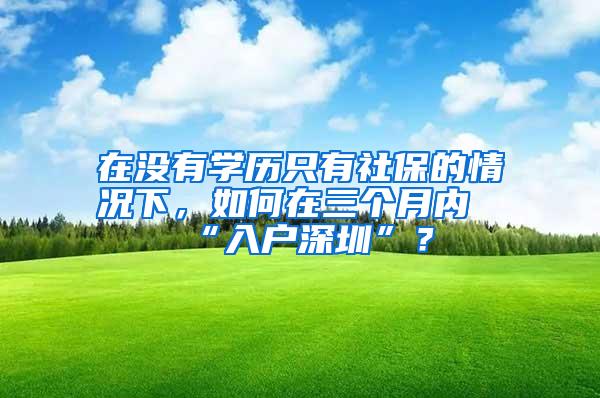 在没有学历只有社保的情况下，如何在三个月内“入户深圳”？